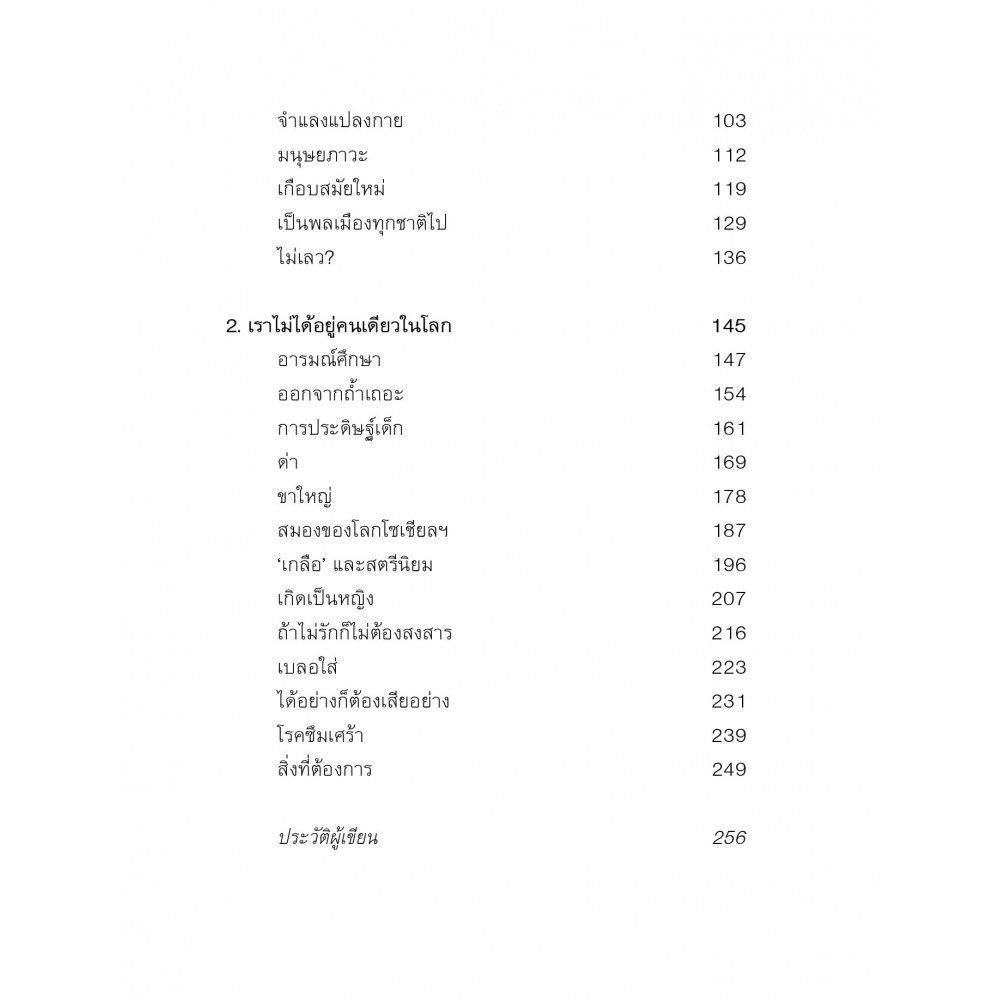 จำแลงแปลงกาย 103
มนุษยภาวะ 112
เกือบสมัยใหม่ 119
เป็นพลเมืองทุกชาติไป 129
ไม่เลว? 136

2. เราไม่ได้อยู่คนเดียวในโลก 145
อารมณ์ศึกษา 147
ออกจากถ้ำเถอะ 154
การประดิษฐ์เด็ก 161
ด่า 169
ขาใหญ่ 178
สมองของโลกโซเชียลฯ 187
'เกลือ' และสตรีนิยม 196
เกิดเป็นหญิง 207
ถ้าไม่รักก็ไม่ต้องสงสาร 216
เบลอใส่ 223
ได้อย่างก็ต้องเสียอย่าง 231
โรคซึมเศร้า 239
สิ่งที่ต้องการ 249

ประวัติผู้เขียน 256